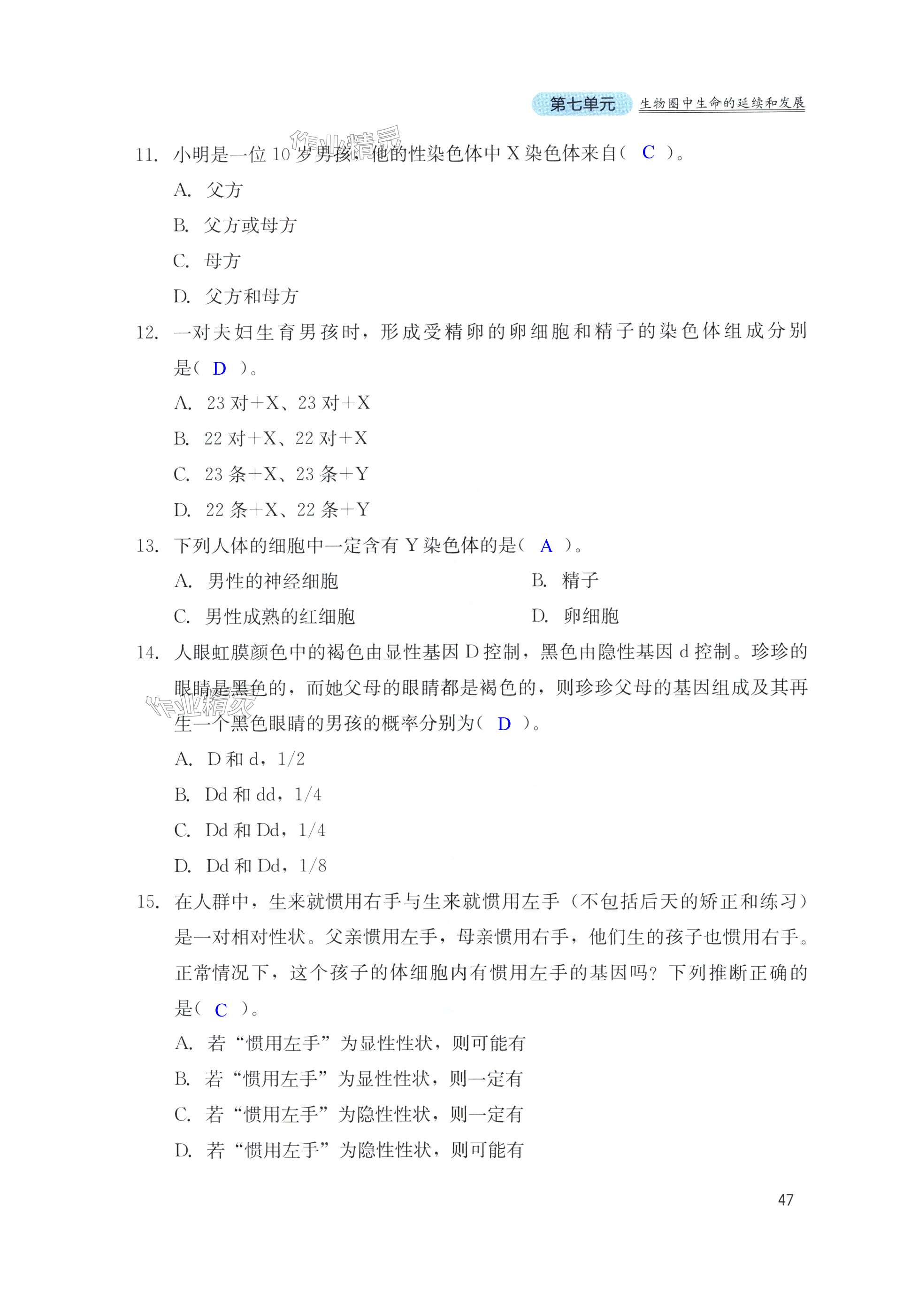 第七单元 生物圈中生命的延续和发展

作业精灵

11. 小明是一位 10 岁男孩，他的性染色体中 X 染色体来自（ C ）。

A. 父方

B. 父方或母方

C. 母方

D. 父方和母方

12. 一对夫妇生育男孩时，形成受精卵的卵细胞和精子的染色体组成分别是（ D ）。

A. 23 对+X、23 对+X

B. 22 对+X、22 对+X

C. 23 条+X、23 条+Y

D. 22 条+X、22 条+Y

13. 下列人体的细胞中一定含有 Y 染色体的是（ A ）。

A. 男性的神经细胞

B. 精子

C. 男性成熟的红细胞

D. 卵细胞

14. 人眼虹膜颜色中的褐色由显性基因 D 控制，黑色由隐性基因 d 控制。珍珍的眼睛是黑色的，而她父母的眼睛都是褐色的，则珍珍父母的基因组成及其再生一个黑色眼睛的男孩的概率分别为（ D ）。

作业精灵

A. D 和 d，1/2

B. Dd 和 dd，1/4

C. Dd 和 Dd，1/4

D. Dd 和 Dd，1/8

15. 在人群中，生来就惯用右手与生来就惯用左手（不包括后天的矫正和练习）是一对相对性状。父亲惯用左手，母亲惯用右手，他们生的孩子也惯用右手。正常情况下，这个孩子的体细胞内有惯用左手的基因吗？下列推断正确的是（ C ）。

A. 若“惯用左手”为显性性状，则可能有

B. 若“惯用左手”为显性性状，则一定有

C. 若“惯用左手”为隐性性状，则一定有

D. 若“惯用左手”为隐性性状，则可能有

47